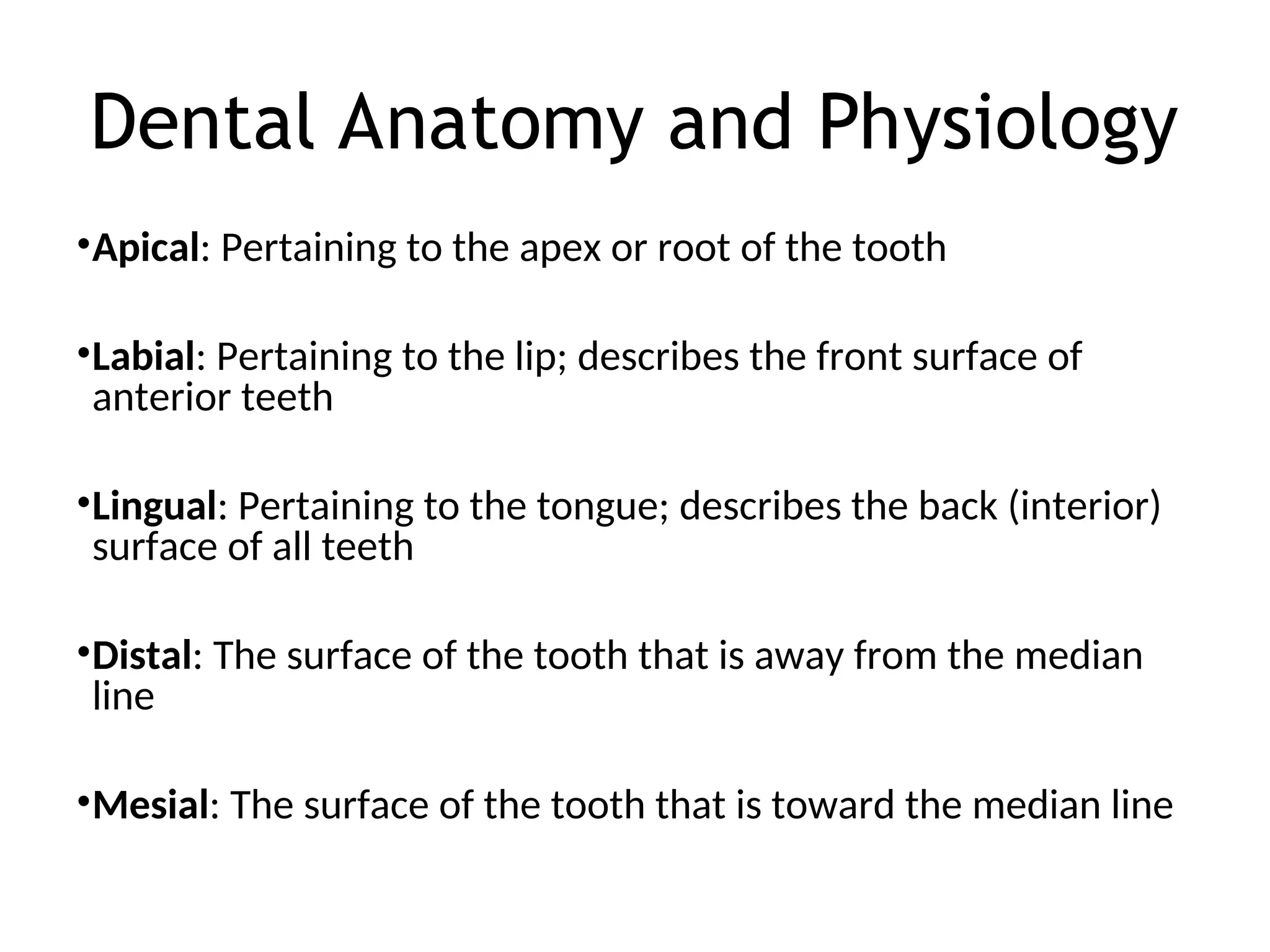 Dental Anatomy and Physiology

•Apical: Pertaining to the apex or root of the tooth

•Labial: Pertaining to the lip; describes the front surface of anterior teeth

•Lingual: Pertaining to the tongue; describes the back (interior) surface of all teeth

•Distal: The surface of the tooth that is away from the median line

•Mesial: The surface of the tooth that is toward the median line